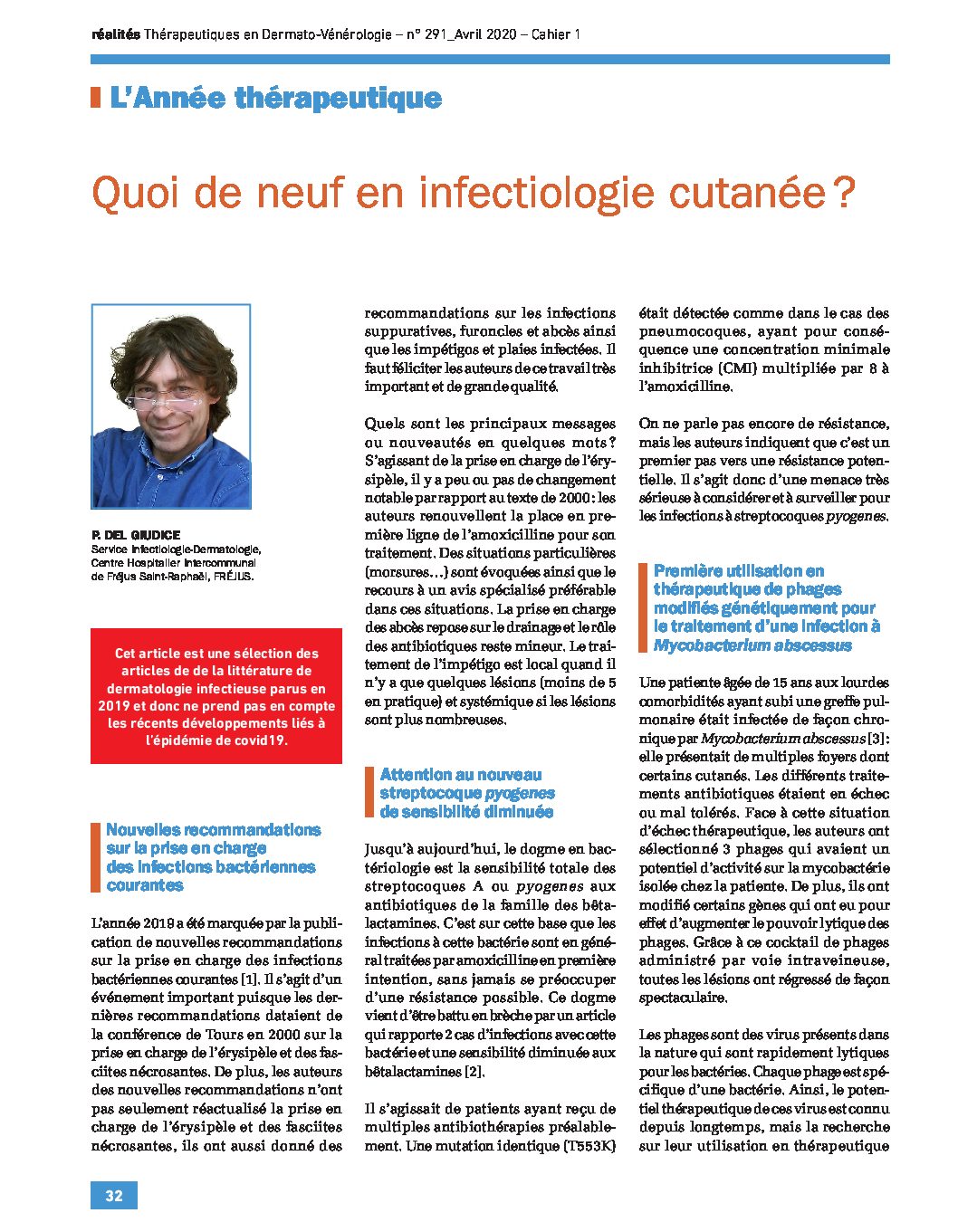 réalités Thérapeutiques en Dermato-Vénérologie – n° 291_Avril 2020 – Cahier 1

L'Année thérapeutique

Quoi de neuf en infectiologie cutanée ?

P. DEL GIUDICE
Service Infectiologie-Dermatologie,
Centre Hospitalier Intercommunal
de Fréjus Saint-Raphaël, FRÉJUS.

Cet article est une sélection des articles de de la littérature de dermatologie infectieuse parus en 2019 et donc ne prend pas en compte les récents développements liés à l'épidémie de covid19.

Nouvelles recommandations sur la prise en charge des infections bactériennes courantes

L'année 2019 a été marquée par la publication de nouvelles recommandations sur la prise en charge des infections bactériennes courantes [1]. Il s'agit d'un événement important puisque les dernières recommandations dataient de la conférence de Tours en 2000 sur la prise en charge de l'érysipèle et des fasciites nécrosantes. De plus, les auteurs des nouvelles recommandations n'ont pas seulement réactualisé la prise en charge de l'érysipèle et des fasciites nécrosantes, ils ont aussi donné des recommandations sur les infections suppuratives, furoncles et abcès ainsi que les impétigos et plaies infectées. Il faut féliciter les auteurs de ce travail très important et de grande qualité.

Quels sont les principaux messages ou nouveautés en quelques mots ? S'agissant de la prise en charge de l'érysipèle, il y a peu ou pas de changement notable par rapport au texte de 2000 : les auteurs renouvellent la place en première ligne de l'amoxicilline pour son traitement. Des situations particulières (morsures…) sont évoquées ainsi que le recours à un avis spécialisé préférable dans ces situations. La prise en charge des abcès repose sur le drainage et le rôle des antibiotiques reste mineur. Le traitement de l'impétigo est local quand il n'y a que quelques lésions (moins de 5 en pratique) et systémique si les lésions sont plus nombreuses.

Attention au nouveau streptocoque pyogenes de sensibilité diminuée

Jusqu'à aujourd'hui, le dogme en bactériologie est la sensibilité totale des streptocoques A ou pyogenes aux antibiotiques de la famille des bêtalactamines. C'est sur cette base que les infections à cette bactérie sont en général traitées par amoxicilline en première intention, sans jamais se préoccuper d'une résistance possible. Ce dogme vient d'être battu en brèche par un article qui rapporte 2 cas d'infections avec cette bactérie et une sensibilité diminuée aux bêtalactamines [2].

Il s'agissait de patients ayant reçu de multiples antibiothérapies préalablement. Une mutation identique (T553K) était détectée comme dans le cas des pneumocoques, ayant pour conséquence une concentration minimale inhibitrice (CMI) multipliée par 8 à l'amoxicilline.

On ne parle pas encore de résistance, mais les auteurs indiquent que c'est un premier pas vers une résistance potentielle. Il s'agit donc d'une menace très sérieuse à considérer et à surveiller pour les infections à streptocoques pyogenes.

Première utilisation en thérapeutique de phages modifiés génétiquement pour le traitement d'une infection à Mycobacterium abscessus

Une patiente âgée de 15 ans aux lourdes comorbidités ayant subi une greffe pulmonaire était infectée de façon chronique par Mycobacterium abscessus [3] : elle présentait de multiples foyers dont certains cutanés. Les différents traitements antibiotiques étaient en échec ou mal tolérés. Face à cette situation d'échec thérapeutique, les auteurs ont sélectionné 3 phages qui avaient un potentiel d'activité sur la mycobactérie isolée chez la patiente. De plus, ils ont modifié certains gènes qui ont eu pour effet d'augmenter le pouvoir lytique des phages. Grâce à ce cocktail de phages administré par voie intraveineuse, toutes les lésions ont régressé de façon spectaculaire.

Les phages sont des virus présents dans la nature qui sont rapidement lytiques pour les bactéries. Chaque phage est spécifique d'une bactérie. Ainsi, le potentiel thérapeutique de ces virus est connu depuis longtemps, mais la recherche sur leur utilisation en thérapeutique

32